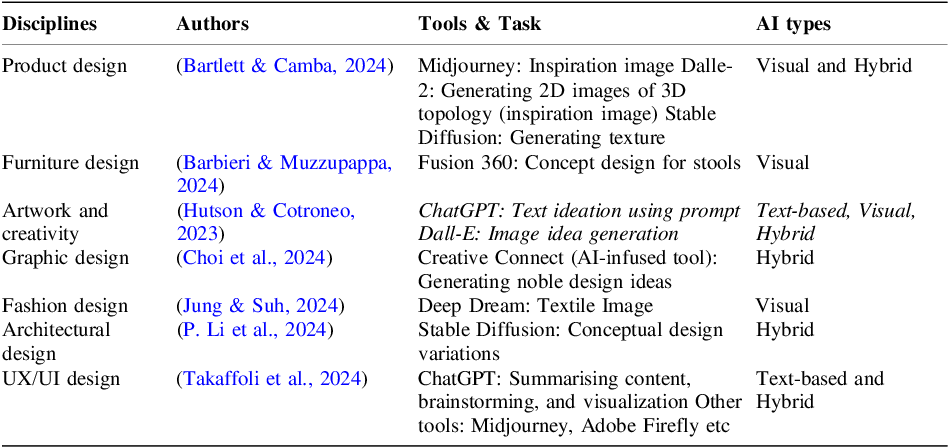 | Disciplines | Authors | Tools & Task | AI types |
|---|---|---|---|
| Product design | (Bartlett & Camba, 2024) | Midjourney: Inspiration image Dalle-2: Generating 2D images of 3D topology (inspiration image) Stable Diffusion: Generating texture | Visual and Hybrid |
| Furniture design | (Barbieri & Muzzupappa, 2024) | Fusion 360: Concept design for stools | Visual |
| Artwork and creativity | (Hutson & Cotroneo, 2023) | ChatGPT: Text ideation using prompt Dall-E: Image idea generation | Text-based, Visual, Hybrid |
| Graphic design | (Choi et al., 2024) | Creative Connect (AI-infused tool): Generating noble design ideas | Hybrid |
| Fashion design | (Jung & Suh, 2024) | Deep Dream: Textile Image | Visual |
| Architectural design | (P. Li et al., 2024) | Stable Diffusion: Conceptual design variations | Hybrid |
| UX/UI design | (Takaffoli et al., 2024) | ChatGPT: Summarising content, brainstorming, and visualization Other tools: Midjourney, Adobe Firefly etc | Text-based and Hybrid |